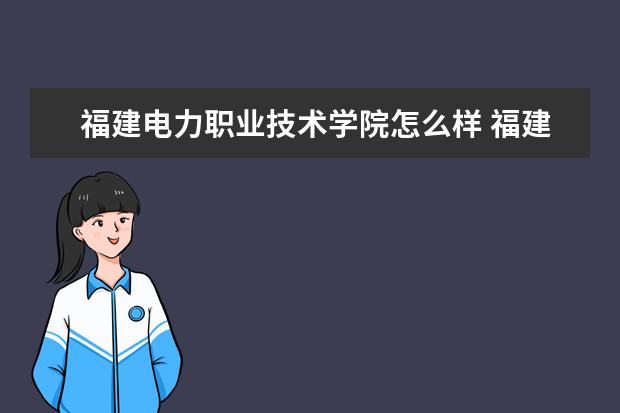 福建电力职业技术学院怎么样 福建